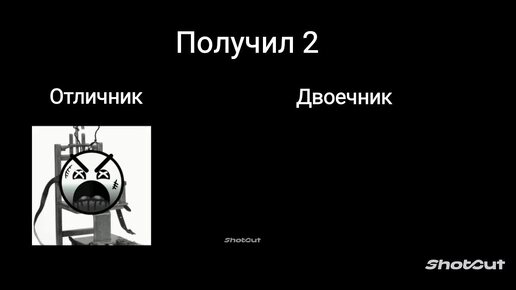 Получил 2

Отличник

Двоечник

ShotCut

ShotCut